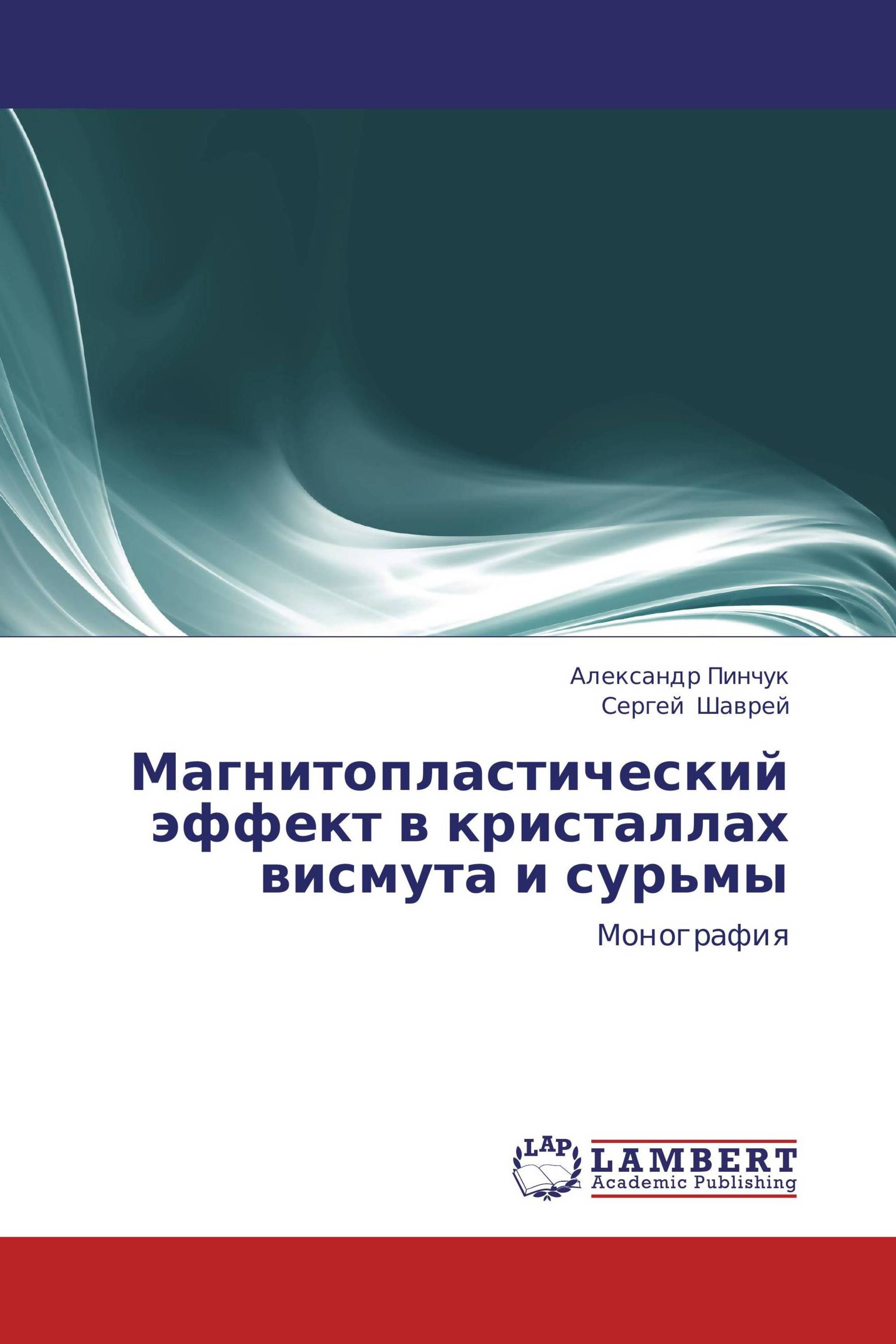 Александр Пинчук
Сергей Шаврей

Магнитопластический эффект в кристаллах висмута и сурьмы

Монография

LAP
LAMBERT
Academic Publishing